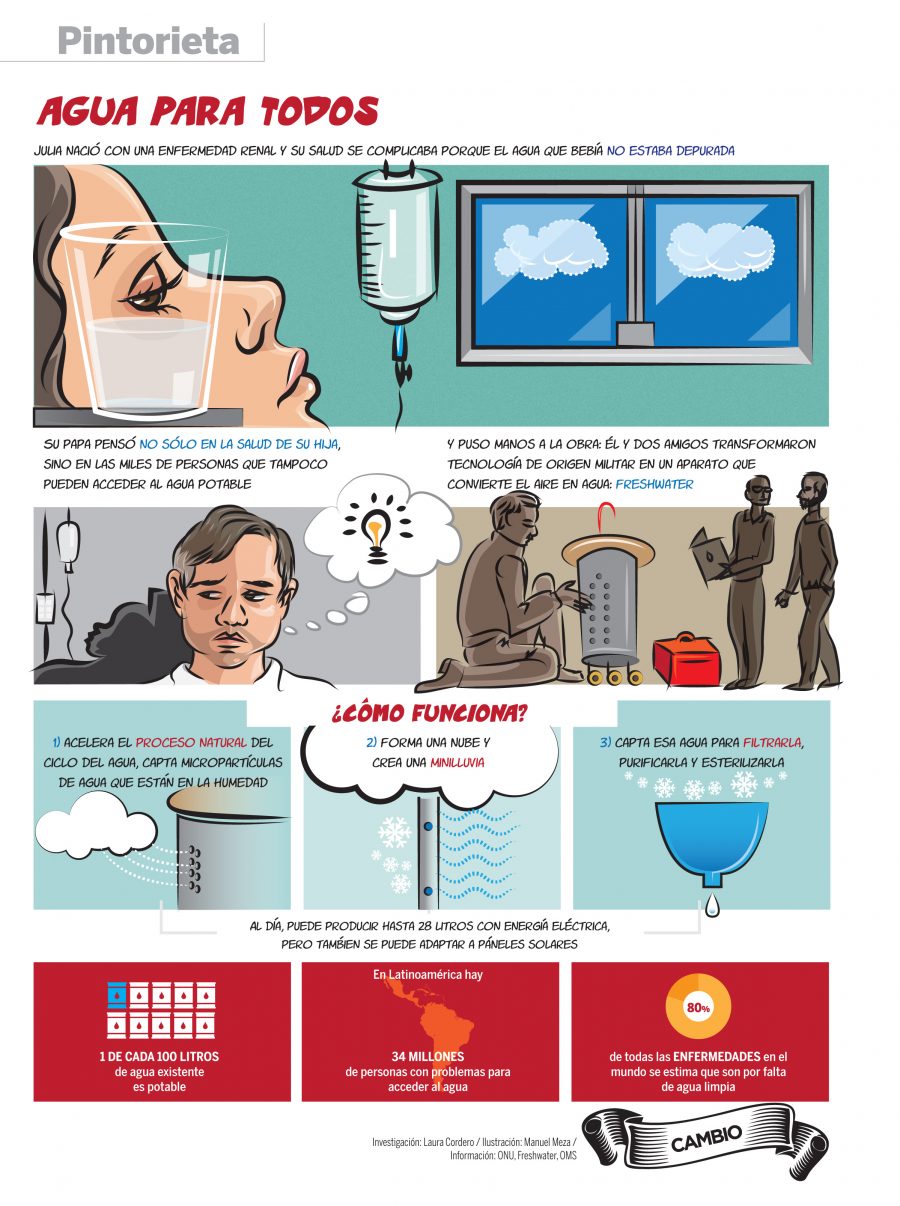 Pintorieta

AGUA PARA TODOS

JULIA NACIÓ CON UNA ENFERMEDAD RENAL Y SU SALUD SE COMPLICABA PORQUE EL AGUA QUE BEBÍA NO ESTABA DEPURADA

SU PAPA PENSÓ NO SÓLO EN LA SALUD DE SU HIJA, SINO EN LAS MILES DE PERSONAS QUE TAMPOCO PUEDEN ACCEDER AL AGUA POTABLE

Y PUSO MANOS A LA OBRA: ÉL Y DOS AMIGOS TRANSFORMARON TECNOLOGÍA DE ORIGEN MILITAR EN UN APARATO QUE CONVIERTE EL AIRE EN AGUA: FRESHWATER

¿CÓMO FUNCIONA?

1) ACELERA EL PROCESO NATURAL DEL CICLO DEL AGUA, CAPTA MICROPARTÍCULAS DE AGUA QUE ESTÁN EN LA HUMEDAD

2) FORMA UNA NUBE Y CREA UNA MINILLUVIA

3) CAPTA ESA AGUA PARA FILTRARLA, PURIFICARLA Y ESTERILIZARLA

AL DÍA, PUEDE PRODUCIR HASTA 28 LITROS CON ENERGÍA ELÉCTRICA, PERO TAMBIEN SE PUEDE ADAPTAR A PÁNELES SOLARES

1 DE CADA 100 LITROS de agua existente es potable

En Latinoamérica hay 34 MILLONES de personas con problemas para acceder al agua

80%

de todas las ENFERMEDADES en el mundo se estima que son por falta de agua limpia

Investigación: Laura Cordero / Ilustración: Manuel Meza / Información: ONU, Freshwater, OMS

CAMBIO